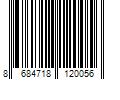 8 684718 120056